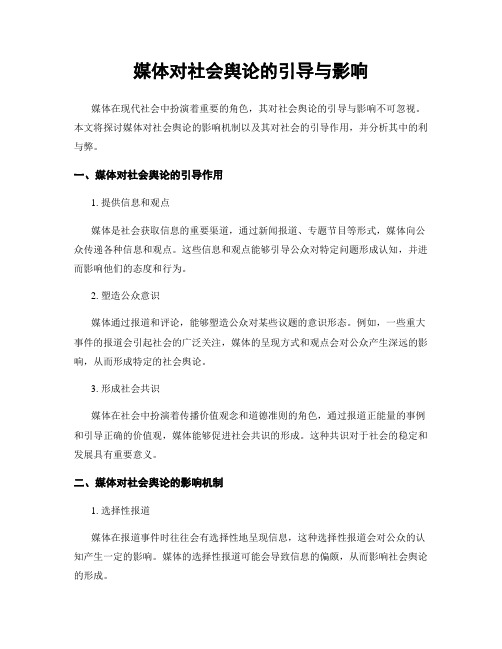 媒体对社会舆论的引导与影响

媒体在现代社会中扮演着重要的角色，其对社会舆论的引导与影响不可忽视。本文将探讨媒体对社会舆论的影响机制以及其对社会的引导作用，并分析其中的利与弊。

一、媒体对社会舆论的引导作用

1. 提供信息和观点

媒体是社会获取信息的重要渠道，通过新闻报道、专题节目等形式，媒体向公众传递各种信息和观点。这些信息和观点能够引导公众对特定问题形成认知，并进而影响他们的态度和行为。

2. 塑造公众意识

媒体通过报道和评论，能够塑造公众对某些议题的意识形态。例如，一些重大事件的报道会引起社会的广泛关注，媒体的呈现方式和观点会对公众产生深远的影响，从而形成特定的社会舆论。

3. 形成社会共识

媒体在社会中扮演着传播价值观念和道德准则的角色，通过报道正能量的事例和引导正确的价值观，媒体能够促进社会共识的形成。这种共识对于社会的稳定和发展具有重要意义。

二、媒体对社会舆论的影响机制

1. 选择性报道

媒体在报道事件时往往会有选择性地呈现信息，这种选择性报道会对公众的认知产生一定的影响。媒体的选择性报道可能会导致信息的偏颇，从而影响社会舆论的形成。